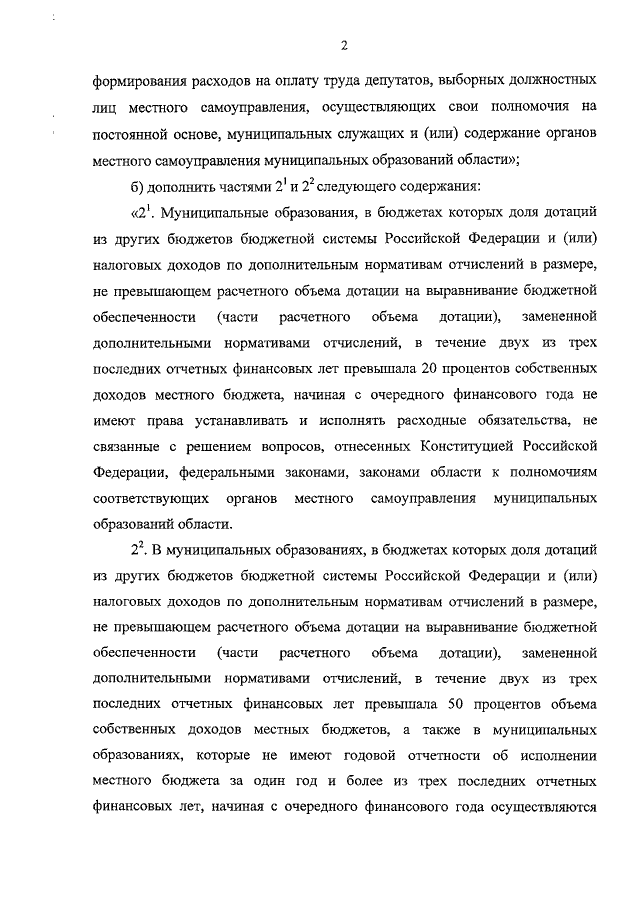 2

формирования расходов на оплату труда депутатов, выборных должностных лиц местного самоуправления, осуществляющих свои полномочия на постоянной основе, муниципальных служащих и (или) содержание органов местного самоуправления муниципальных образований области»;

б) дополнить частями $2^1$ и $2^2$ следующего содержания:

«$2^1$. Муниципальные образования, в бюджетах которых доля дотаций из других бюджетов бюджетной системы Российской Федерации и (или) налоговых доходов по дополнительным нормативам отчислений в размере, не превышающем расчетного объема дотации на выравнивание бюджетной обеспеченности (части расчетного объема дотации), замененной дополнительными нормативами отчислений, в течение двух из трех последних отчетных финансовых лет превышала 20 процентов собственных доходов местного бюджета, начиная с очередного финансового года не имеют права устанавливать и исполнять расходные обязательства, не связанные с решением вопросов, отнесенных Конституцией Российской Федерации, федеральными законами, законами области к полномочиям соответствующих органов местного самоуправления муниципальных образований области.

$2^2$. В муниципальных образованиях, в бюджетах которых доля дотаций из других бюджетов бюджетной системы Российской Федерации и (или) налоговых доходов по дополнительным нормативам отчислений в размере, не превышающем расчетного объема дотации на выравнивание бюджетной обеспеченности (части расчетного объема дотации), замененной дополнительными нормативами отчислений, в течение двух из трех последних отчетных финансовых лет превышала 50 процентов объема собственных доходов местных бюджетов, а также в муниципальных образованиях, которые не имеют годовой отчетности об исполнении местного бюджета за один год и более из трех последних отчетных финансовых лет, начиная с очередного финансового года осуществляются